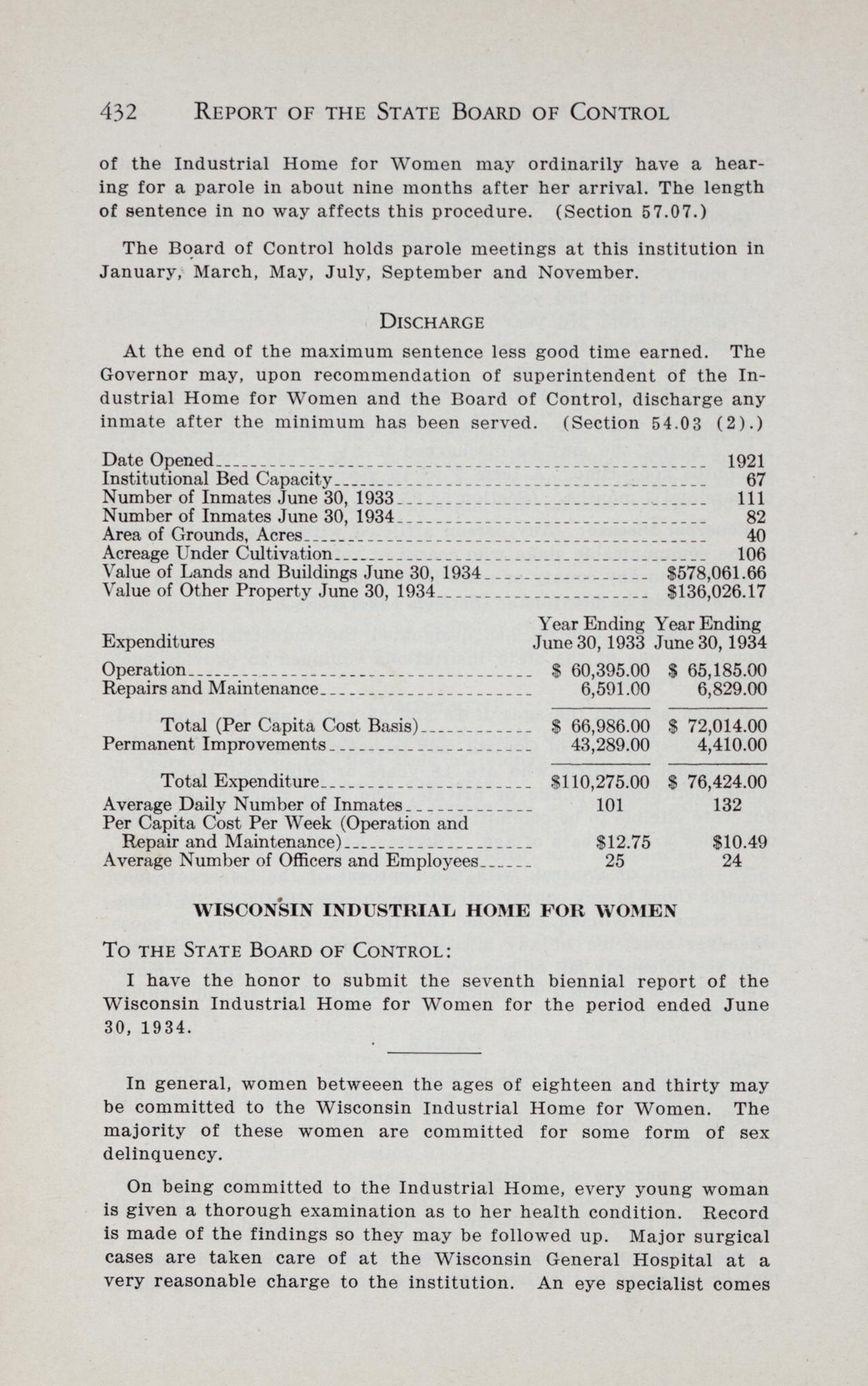 432 REPORT OF THE STATE BOARD OF CONTROL

of the Industrial Home for Women may ordinarily have a hearing for a parole in about nine months after her arrival. The length of sentence in no way affects this procedure. (Section 57.07.)

The Board of Control holds parole meetings at this institution in January, March, May, July, September and November.

DISCHARGE

At the end of the maximum sentence less good time earned. The Governor may, upon recommendation of superintendent of the Industrial Home for Women and the Board of Control, discharge any inmate after the minimum has been served. (Section 54.03 (2).)

| | |
|---|---|
| Date Opened | 1921 |
| Institutional Bed Capacity | 67 |
| Number of Inmates June 30, 1933 | 111 |
| Number of Inmates June 30, 1934 | 82 |
| Area of Grounds, Acres | 40 |
| Acreage Under Cultivation | 106 |
| Value of Lands and Buildings June 30, 1934 | \$578,061.66 |
| Value of Other Property June 30, 1934 | \$136,026.17 |

| Expenditures | Year Ending June 30, 1933 | Year Ending June 30, 1934 |
|---|---|---|
| Operation | \$ 60,395.00 | \$ 65,185.00 |
| Repairs and Maintenance | 6,591.00 | 6,829.00 |
| Total (Per Capita Cost Basis) | \$ 66,986.00 | \$ 72,014.00 |
| Permanent Improvements | 43,289.00 | 4,410.00 |
| Total Expenditure | \$110,275.00 | \$ 76,424.00 |
| Average Daily Number of Inmates | 101 | 132 |
| Per Capita Cost Per Week (Operation and Repair and Maintenance) | \$12.75 | \$10.49 |
| Average Number of Officers and Employees | 25 | 24 |

WISCONSIN INDUSTRIAL HOME FOR WOMEN

TO THE STATE BOARD OF CONTROL:

I have the honor to submit the seventh biennial report of the Wisconsin Industrial Home for Women for the period ended June 30, 1934.

In general, women betweeen the ages of eighteen and thirty may be committed to the Wisconsin Industrial Home for Women. The majority of these women are committed for some form of sex delinquency.

On being committed to the Industrial Home, every young woman is given a thorough examination as to her health condition. Record is made of the findings so they may be followed up. Major surgical cases are taken care of at the Wisconsin General Hospital at a very reasonable charge to the institution. An eye specialist comes